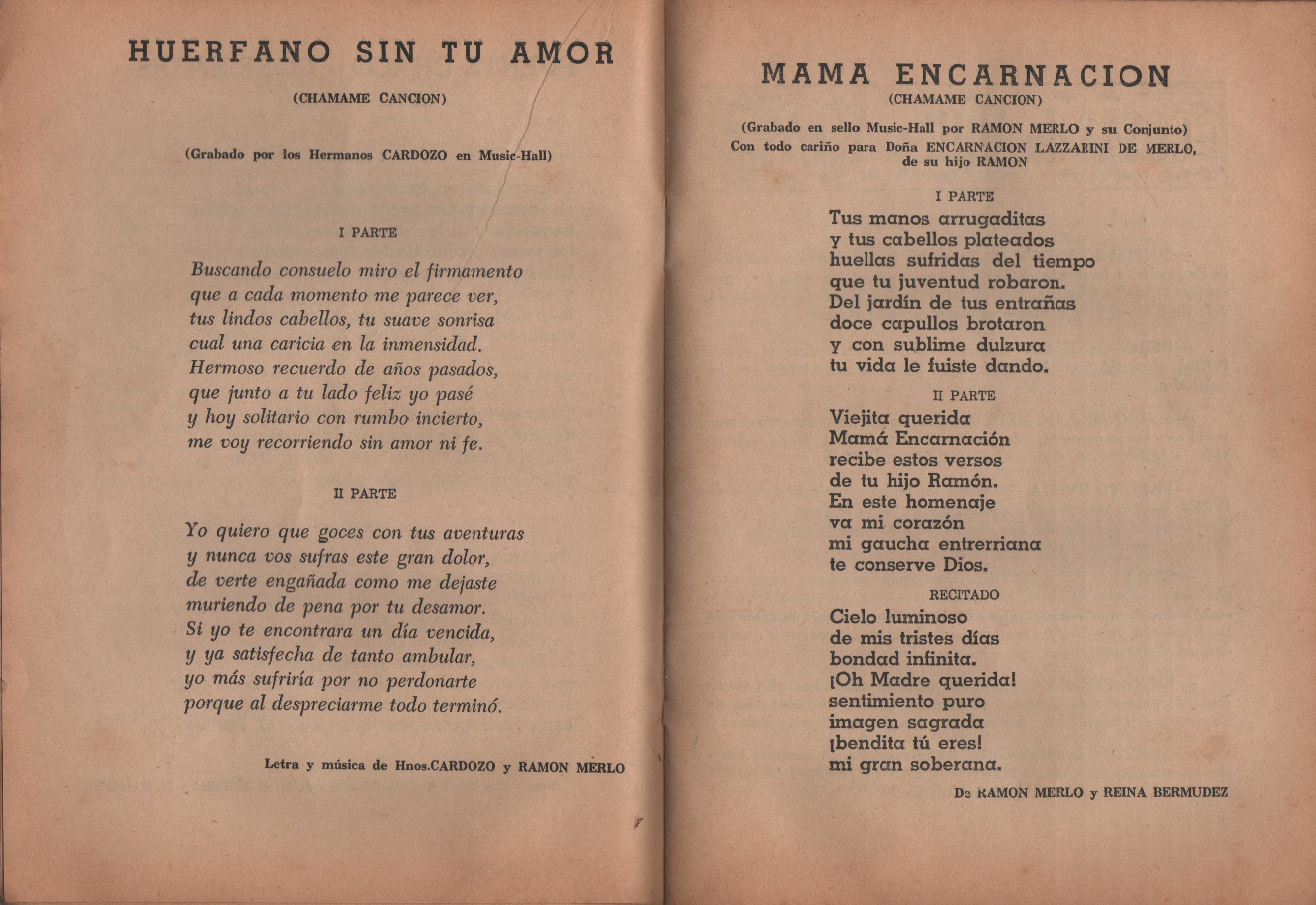 HUERFANO SIN TU AMOR

(CHAMAME CANCION)

(Grabado por los Hermanos CARDOZO en Music-Hall)

I PARTE

Buscando consuelo miro el firmamento
que a cada momento me parece ver,
tus lindos cabellos, tu suave sonrisa
cual una caricia en la inmensidad.
Hermoso recuerdo de años pasados,
que junto a tu lado feliz yo pasé
y hoy solitario con rumbo incierto,
me voy recorriendo sin amor ni fe.

II PARTE

Yo quiero que goces con tus aventuras
y nunca vos sufras este gran dolor,
de verte engañada como me dejaste
muriendo de pena por tu desamor.
Si yo te encontrara un día vencida,
y ya satisfecha de tanto ambular,
yo más sufriría por no perdonarte
porque al despreciarme todo terminó.

Letra y música de Hnos.CARDOZO y RAMON MERLO

MAMA ENCARNACION
(CHAMAME CANCION)

(Grabado en sello Music-Hall por RAMON MERLO y su Conjunto)
Con todo cariño para Doña ENCARNACION LAZZARINI DE MERLO, de su hijo RAMON

I PARTE

Tus manos arrugaditas
y tus cabellos plateados
huellas sufridas del tiempo
que tu juventud robaron.
Del jardín de tus entrañas
doce capullos brotaron
y con sublime dulzura
tu vida le fuiste dando.

II PARTE

Viejita querida
Mamá Encarnación
recibe estos versos
de tu hijo Ramón.
En este homenaje
va mi corazón
mi gaucha entrerriana
te conserve Dios.

RECITADO

Cielo luminoso
de mis tristes días
bondad infinita.
¡Oh Madre querida!
sentimiento puro
imagen sagrada
¡bendita tú eres!
mi gran soberana.

De RAMON MERLO y REINA BERMUDEZ